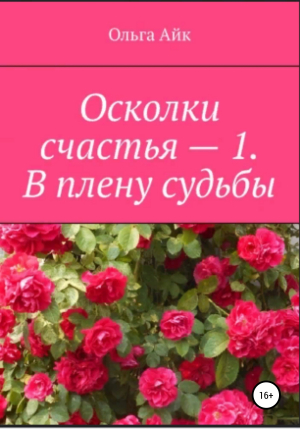 Ольга Айк

Осколки счастья — 1. В плену судьбы

16+